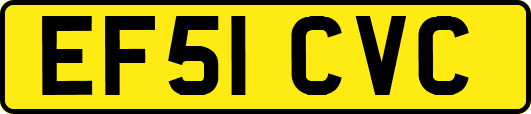 EF51 CVC